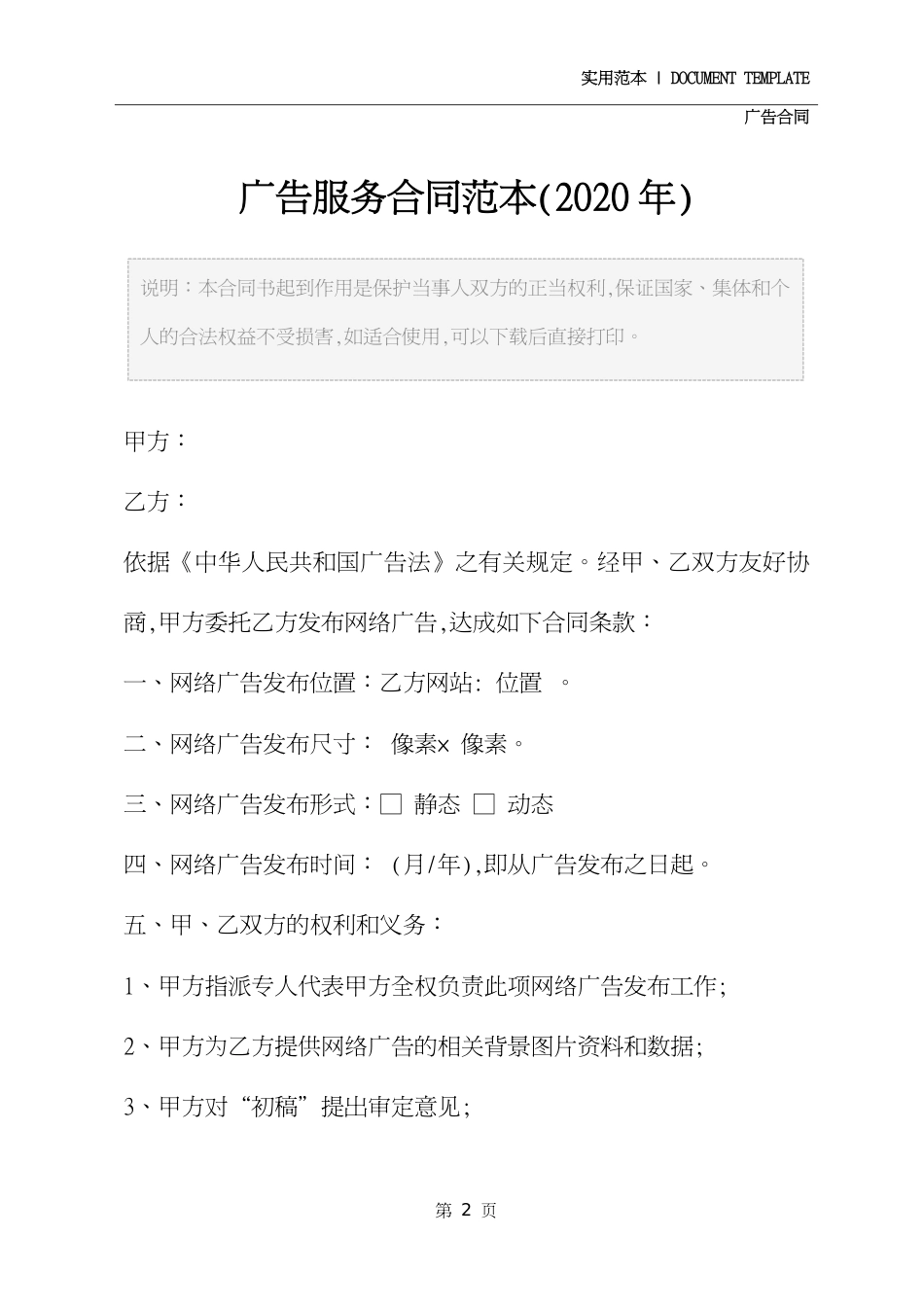 实用范本 | DOCUMENT TEMPLATE

广告合同

广告服务合同范本(2020年)

说明：本合同书起到作用是保护当事人双方的正当权利,保证国家、集体和个人的合法权益不受损害,如适合使用,可以下载后直接打印。

甲方：

乙方：

依据《中华人民共和国广告法》之有关规定。经甲、乙双方友好协商,甲方委托乙方发布网络广告,达成如下合同条款：

一、网络广告发布位置：乙方网站: 位置 。

二、网络广告发布尺寸： 像素× 像素。

三、网络广告发布形式：□ 静态 □ 动态

四、网络广告发布时间： (月/年),即从广告发布之日起。

五、甲、乙双方的权利和义务：

1、甲方指派专人代表甲方全权负责此项网络广告发布工作;

2、甲方为乙方提供网络广告的相关背景图片资料和数据;

3、甲方对“初稿”提出审定意见;

第 2 页